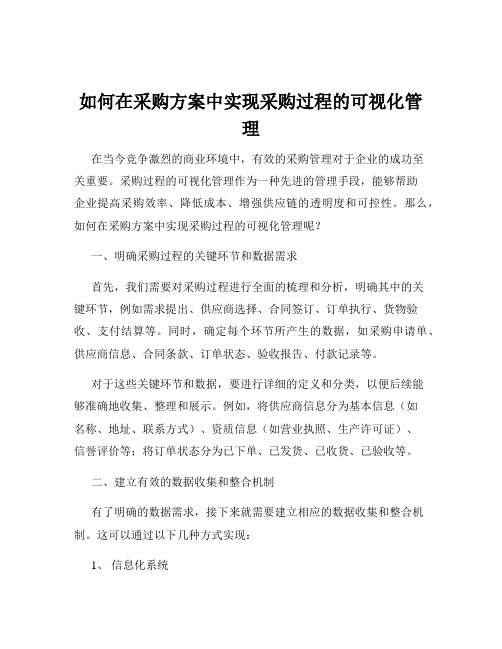 如何在采购方案中实现采购过程的可视化管理

在当今竞争激烈的商业环境中，有效的采购管理对于企业的成功至关重要。采购过程的可视化管理作为一种先进的管理手段，能够帮助企业提高采购效率、降低成本、增强供应链的透明度和可控性。那么，如何在采购方案中实现采购过程的可视化管理呢？

一、明确采购过程的关键环节和数据需求

首先，我们需要对采购过程进行全面的梳理和分析，明确其中的关键环节，例如需求提出、供应商选择、合同签订、订单执行、货物验收、支付结算等。同时，确定每个环节所产生的数据，如采购申请单、供应商信息、合同条款、订单状态、验收报告、付款记录等。

对于这些关键环节和数据，要进行详细的定义和分类，以便后续能够准确地收集、整理和展示。例如，将供应商信息分为基本信息（如名称、地址、联系方式）、资质信息（如营业执照、生产许可证）、信誉评价等；将订单状态分为已下单、已发货、已收货、已验收等。

二、建立有效的数据收集和整合机制

有了明确的数据需求，接下来就需要建立相应的数据收集和整合机制。这可以通过以下几种方式实现：

1、 信息化系统